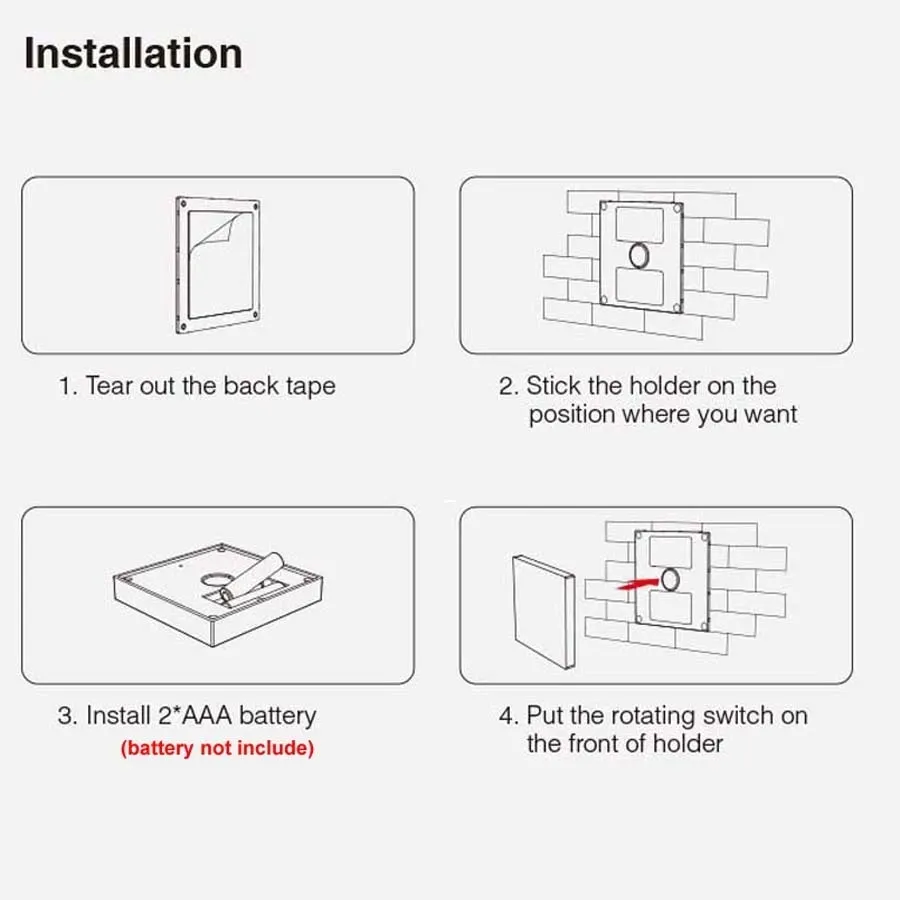 Installation

1. Tear out the back tape

2. Stick the holder on the position where you want

3. Install 2*AAA battery
(battery not include)

4. Put the rotating switch on the front of holder